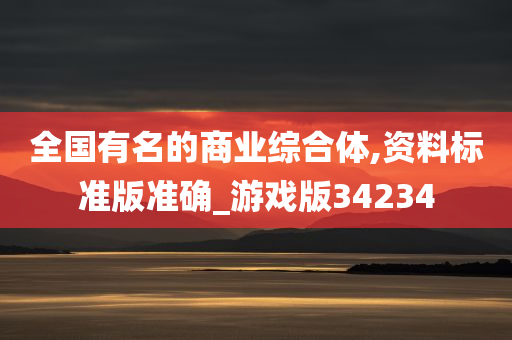 全国有名的商业综合体,资料标准版准确_游戏版34234